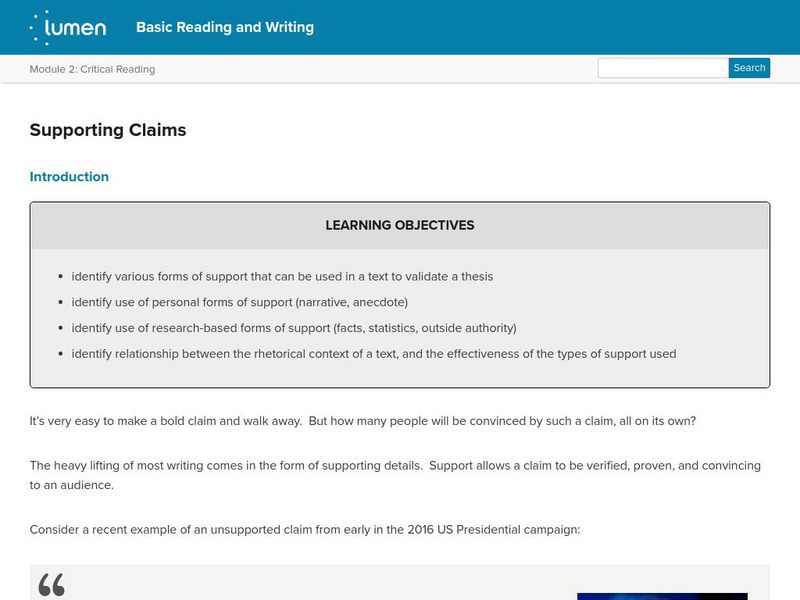 lumen Basic Reading and Writing

Module 2: Critical Reading

Search

Supporting Claims

Introduction

LEARNING OBJECTIVES

- identify various forms of support that can be used in a text to validate a thesis
- identify use of personal forms of support (narrative, anecdote)
- identify use of research-based forms of support (facts, statistics, outside authority)
- identify relationship between the rhetorical context of a text, and the effectiveness of the types of support used

It's very easy to make a bold claim and walk away. But how many people will be convinced by such a claim, all on its own?

The heavy lifting of most writing comes in the form of supporting details. Support allows a claim to be verified, proven, and convincing to an audience.

Consider a recent example of an unsupported claim from early in the 2016 US Presidential campaign:

“